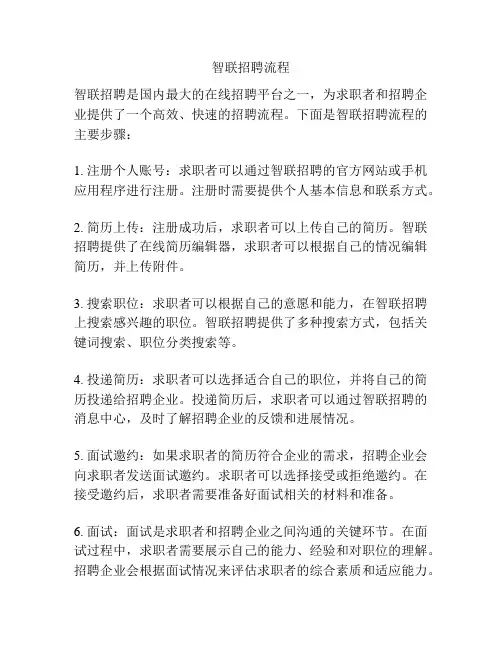 智联招聘流程

智联招聘是国内最大的在线招聘平台之一，为求职者和招聘企业提供了一个高效、快速的招聘流程。下面是智联招聘流程的主要步骤：

1. 注册个人账号：求职者可以通过智联招聘的官方网站或手机应用程序进行注册。注册时需要提供个人基本信息和联系方式。

2. 简历上传：注册成功后，求职者可以上传自己的简历。智联招聘提供了在线简历编辑器，求职者可以根据自己的情况编辑简历，并上传附件。

3. 搜索职位：求职者可以根据自己的意愿和能力，在智联招聘上搜索感兴趣的职位。智联招聘提供了多种搜索方式，包括关键词搜索、职位分类搜索等。

4. 投递简历：求职者可以选择适合自己的职位，并将自己的简历投递给招聘企业。投递简历后，求职者可以通过智联招聘的消息中心，及时了解招聘企业的反馈和进展情况。

5. 面试邀约：如果求职者的简历符合企业的需求，招聘企业会向求职者发送面试邀约。求职者可以选择接受或拒绝邀约。在接受邀约后，求职者需要准备好面试相关的材料和准备。

6. 面试：面试是求职者和招聘企业之间沟通的关键环节。在面试过程中，求职者需要展示自己的能力、经验和对职位的理解。招聘企业会根据面试情况来评估求职者的综合素质和适应能力。